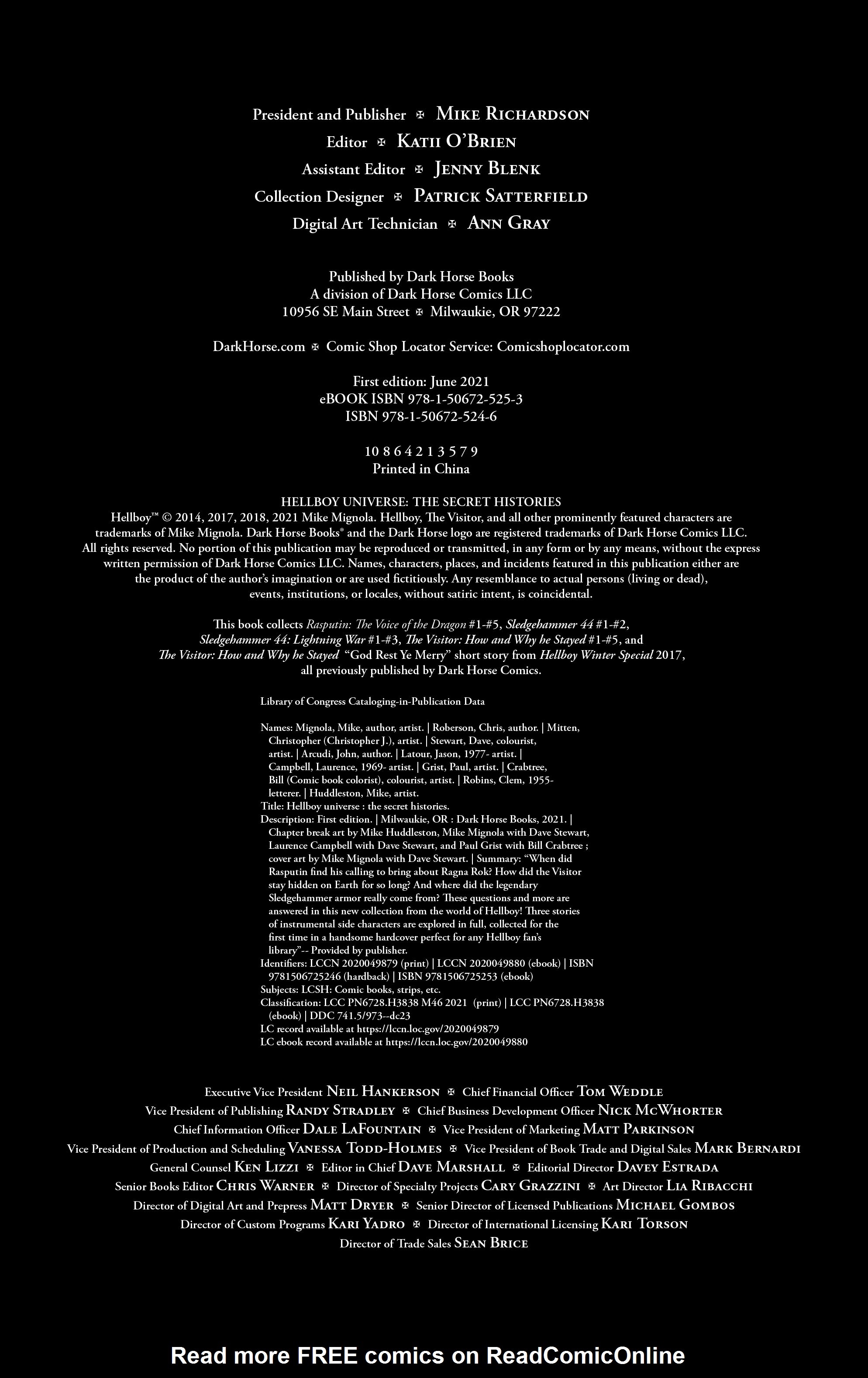 President and Publisher ✠ Mike Richardson
Editor ✠ Katii O'Brien
Assistant Editor ✠ Jenny Blenk
Collection Designer ✠ Patrick Satterfield
Digital Art Technician ✠ Ann Gray

Published by Dark Horse Books
A division of Dark Horse Comics LLC
10956 SE Main Street ✠ Milwaukie, OR 97222

DarkHorse.com ✠ Comic Shop Locator Service: Comicshoplocator.com

First edition: June 2021
eBOOK ISBN 978-1-50672-525-3
ISBN 978-1-50672-524-6

10 8 6 4 2 1 3 5 7 9
Printed in China

HELLBOY UNIVERSE: THE SECRET HISTORIES
Hellboy™ © 2014, 2017, 2018, 2021 Mike Mignola. Hellboy, The Visitor, and all other prominently featured characters are trademarks of Mike Mignola. Dark Horse Books® and the Dark Horse logo are registered trademarks of Dark Horse Comics LLC. All rights reserved. No portion of this publication may be reproduced or transmitted, in any form or by any means, without the express written permission of Dark Horse Comics LLC. Names, characters, places, and incidents featured in this publication either are the product of the author's imagination or are used fictitiously. Any resemblance to actual persons (living or dead), events, institutions, or locales, without satiric intent, is coincidental.

This book collects Rasputin: The Voice of the Dragon #1-#5, Sledgehammer 44 #1-#2, Sledgehammer 44: Lightning War #1-#3, The Visitor: How and Why he Stayed #1-#5, and The Visitor: How and Why he Stayed "God Rest Ye Merry" short story from Hellboy Winter Special 2017, all previously published by Dark Horse Comics.

Library of Congress Cataloging-in-Publication Data

Names: Mignola, Mike, author, artist. | Roberson, Chris, author. | Mitten, Christopher (Christopher J.), artist. | Stewart, Dave, colourist, artist. | Arcudi, John, author. | Latour, Jason, 1977- artist. | Campbell, Laurence, 1969- artist. | Grist, Paul, artist. | Crabtree, Bill (Comic book colorist), colourist, artist. | Robins, Clem, 1955- letterer. | Huddleston, Mike, artist.
Title: Hellboy universe : the secret histories.
Description: First edition. | Milwaukie, OR : Dark Horse Books, 2021. | Chapter break art by Mike Huddleston, Mike Mignola with Dave Stewart, Laurence Campbell with Dave Stewart, and Paul Grist with Bill Crabtree ; cover art by Mike Mignola with Dave Stewart. | Summary: "When did Rasputin find his calling to bring about Ragna Rok? How did the Visitor stay hidden on Earth for so long? And where did the legendary Sledgehammer armor really come from? These questions and more are answered in this new collection from the world of Hellboy! Three stories of instrumental side characters are explored in full, collected for the first time in a handsome hardcover perfect for any Hellboy fan's library"-- Provided by publisher.
Identifiers: LCCN 2020049879 (print) | LCCN 2020049880 (ebook) | ISBN 9781506725246 (hardback) | ISBN 9781506725253 (ebook)
Subjects: LCSH: Comic books, strips, etc.
Classification: LCC PN6728.H3838 M46 2021 (print) | LCC PN6728.H3838 (ebook) | DDC 741.5/973--dc23
LC record available at https://lccn.loc.gov/2020049879
LC ebook record available at https://lccn.loc.gov/2020049880

Executive Vice President Neil Hankerson ✠ Chief Financial Officer Tom Weddle
Vice President of Publishing Randy Stradley ✠ Chief Business Development Officer Nick McWhorter
Chief Information Officer Dale LaFountain ✠ Vice President of Marketing Matt Parkinson
Vice President of Production and Scheduling Vanessa Todd-Holmes ✠ Vice President of Book Trade and Digital Sales Mark Bernardi
General Counsel Ken Lizzi ✠ Editor in Chief Dave Marshall ✠ Editorial Director Davey Estrada
Senior Books Editor Chris Warner ✠ Director of Specialty Projects Cary Grazzini ✠ Art Director Lia Ribacchi
Director of Digital Art and Prepress Matt Dryer ✠ Senior Director of Licensed Publications Michael Gombos
Director of Custom Programs Kari Yadro ✠ Director of International Licensing Kari Torson
Director of Trade Sales Sean Brice

Read more FREE comics on ReadComicOnline